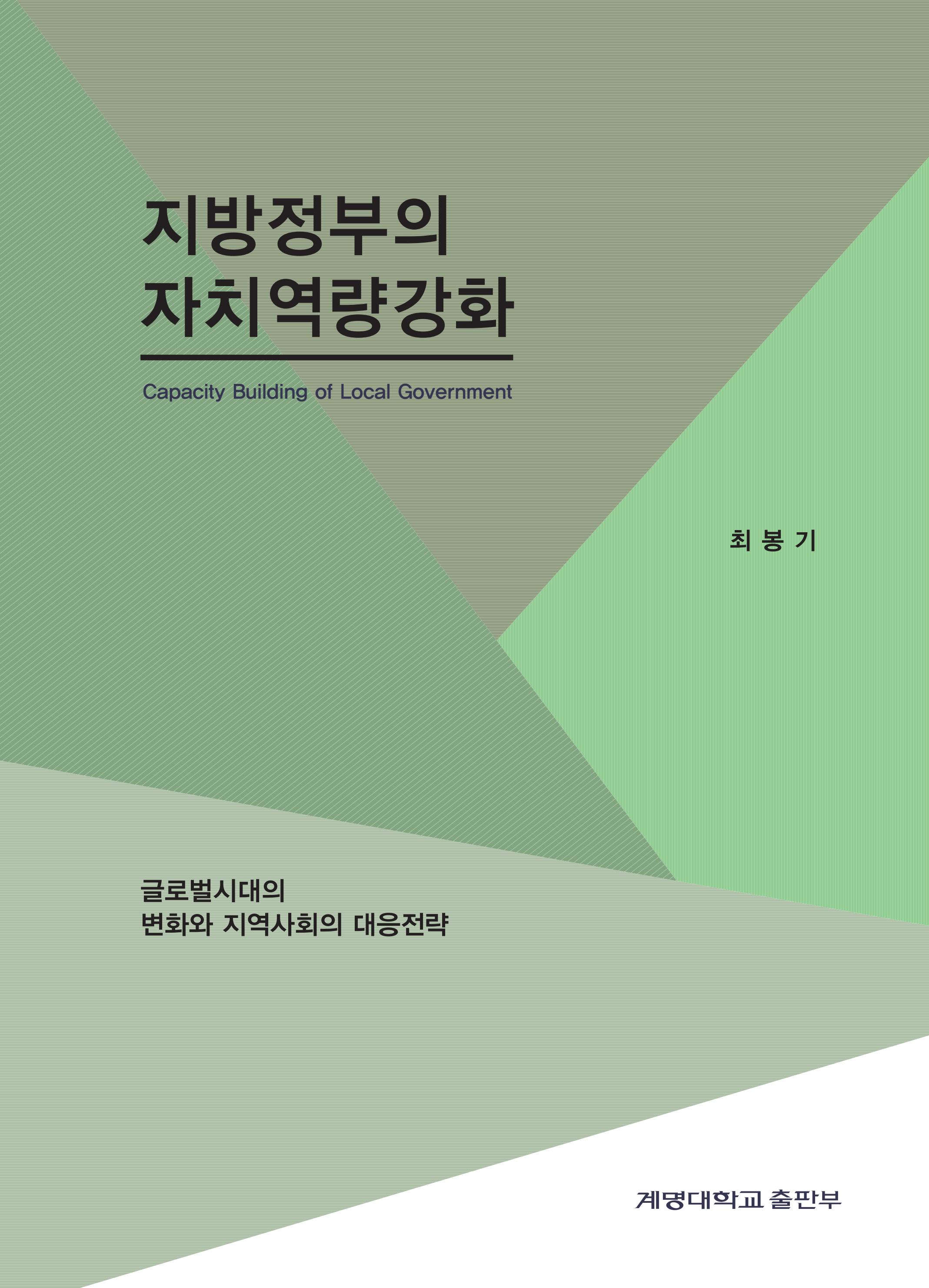 지방정부의
자치역량강화

Capacity Building of Local Government

최 봉 기

글로벌시대의
변화와 지역사회의 대응전략

계명대학교 출판부